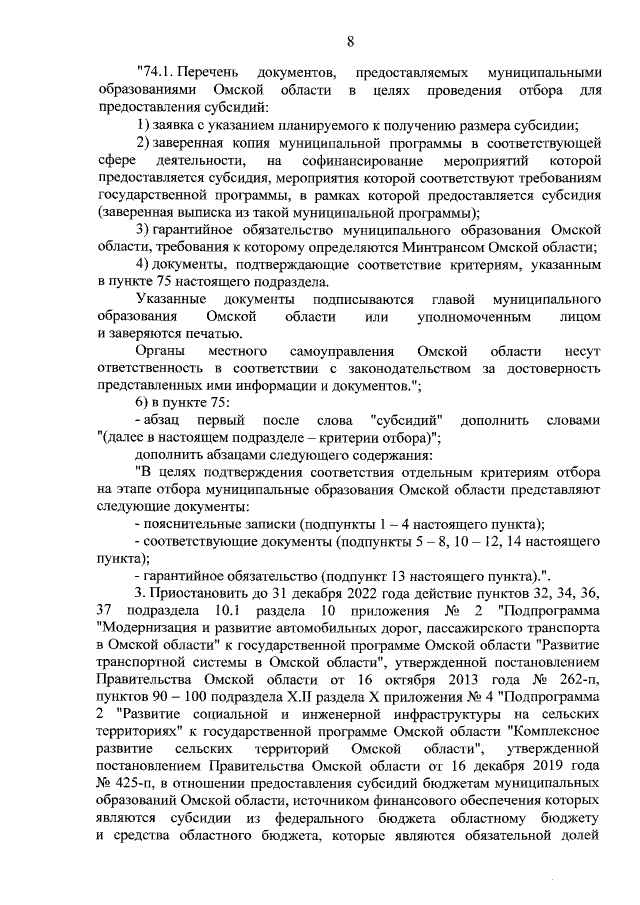 8

"74.1. Перечень документов, предоставляемых муниципальными образованиями Омской области в целях проведения отбора для предоставления субсидий:

1) заявка с указанием планируемого к получению размера субсидии;

2) заверенная копия муниципальной программы в соответствующей сфере деятельности, на софинансирование мероприятий которой предоставляется субсидия, мероприятия которой соответствуют требованиям государственной программы, в рамках которой предоставляется субсидия (заверенная выписка из такой муниципальной программы);

3) гарантийное обязательство муниципального образования Омской области, требования к которому определяются Минтрансом Омской области;

4) документы, подтверждающие соответствие критериям, указанным в пункте 75 настоящего подраздела.

Указанные документы подписываются главой муниципального образования Омской области или уполномоченным лицом и заверяются печатью.

Органы местного самоуправления Омской области несут ответственность в соответствии с законодательством за достоверность представленных ими информации и документов.";

б) в пункте 75:

- абзац первый после слова "субсидий" дополнить словами "(далее в настоящем подразделе – критерии отбора)";

дополнить абзацами следующего содержания:

"В целях подтверждения соответствия отдельным критериям отбора на этапе отбора муниципальные образования Омской области представляют следующие документы:

- пояснительные записки (подпункты 1 – 4 настоящего пункта);

- соответствующие документы (подпункты 5 – 8, 10 – 12, 14 настоящего пункта);

- гарантийное обязательство (подпункт 13 настоящего пункта).".

3. Приостановить до 31 декабря 2022 года действие пунктов 32, 34, 36, 37 подраздела 10.1 раздела 10 приложения № 2 "Подпрограмма "Модернизация и развитие автомобильных дорог, пассажирского транспорта в Омской области" к государственной программе Омской области "Развитие транспортной системы в Омской области", утвержденной постановлением Правительства Омской области от 16 октября 2013 года № 262-п, пунктов 90 – 100 подраздела X.II раздела X приложения № 4 "Подпрограмма 2 "Развитие социальной и инженерной инфраструктуры на сельских территориях" к государственной программе Омской области "Комплексное развитие сельских территорий Омской области", утвержденной постановлением Правительства Омской области от 16 декабря 2019 года № 425-п, в отношении предоставления субсидий бюджетам муниципальных образований Омской области, источником финансового обеспечения которых являются субсидии из федерального бюджета областному бюджету и средства областного бюджета, которые являются обязательной долей